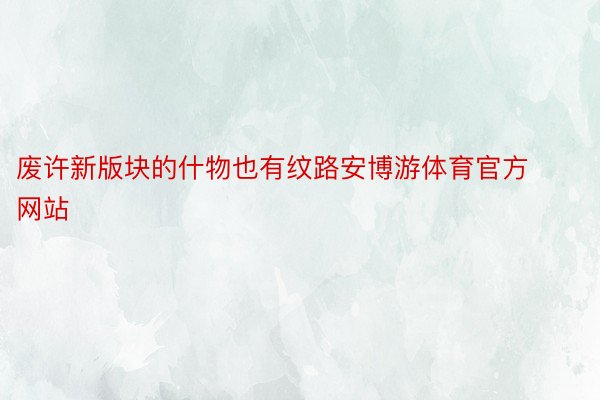 废许新版块的什物也有纹路安博游体育官方网站